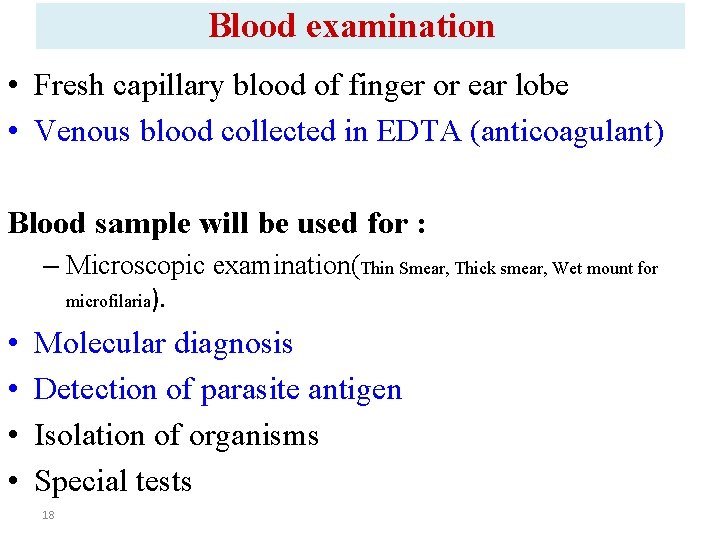 Blood examination

• Fresh capillary blood of finger or ear lobe
• Venous blood collected in EDTA (anticoagulant)

Blood sample will be used for :
– Microscopic examination(Thin Smear, Thick smear, Wet mount for microfilaria).
• Molecular diagnosis
• Detection of parasite antigen
• Isolation of organisms
• Special tests

18